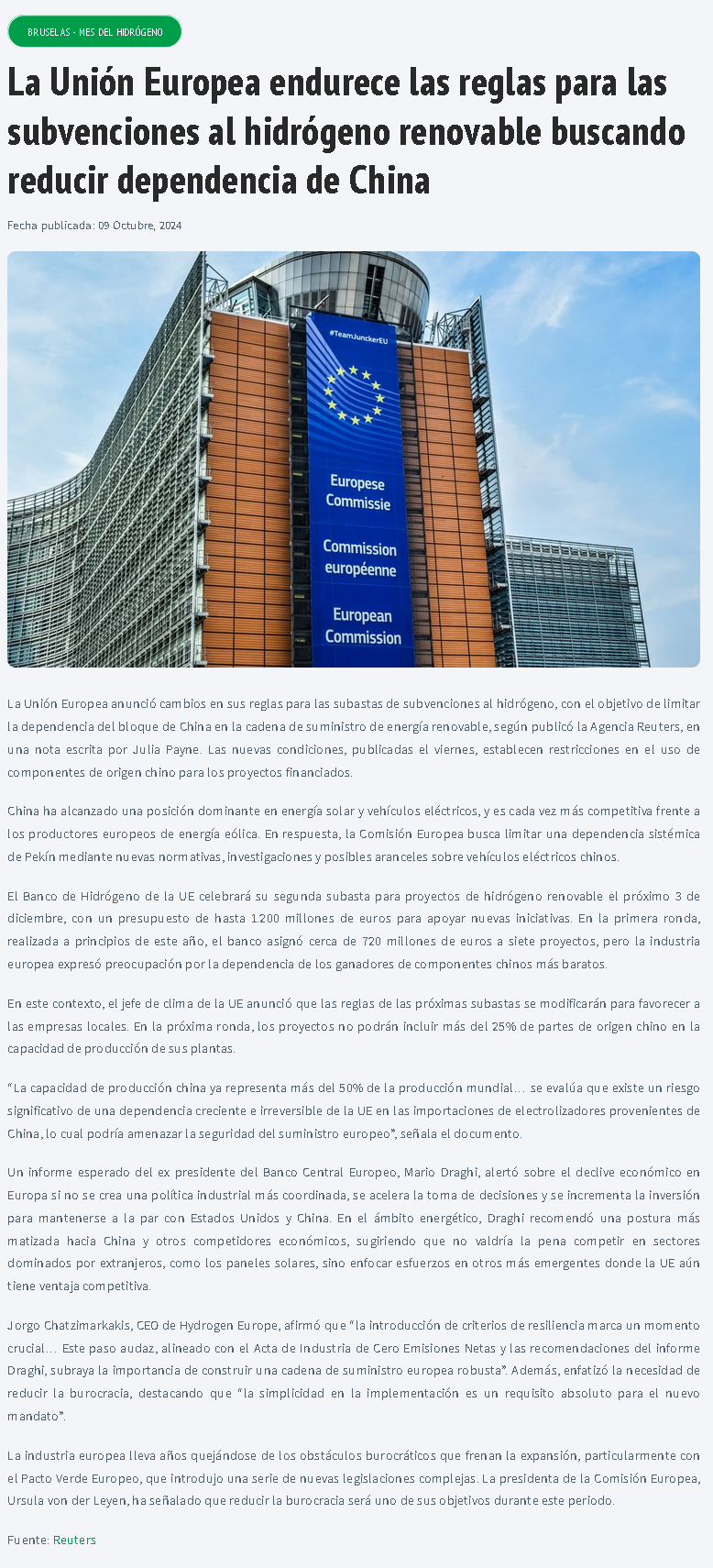 BRUSELAS - MES DEL HIDRÓGENO

La Unión Europea endurece las reglas para las subvenciones al hidrógeno renovable buscando reducir dependencia de China

Fecha publicada: 09 Octubre, 2024

#TeamJunckerEU

Europese Commissie

Commission européenne

European Commission

La Unión Europea anunció cambios en sus reglas para las subastas de subvenciones al hidrógeno, con el objetivo de limitar la dependencia del bloque de China en la cadena de suministro de energía renovable, según publicó la Agencia Reuters, en una nota escrita por Julia Payne. Las nuevas condiciones, publicadas el viernes, establecen restricciones en el uso de componentes de origen chino para los proyectos financiados.

China ha alcanzado una posición dominante en energía solar y vehículos eléctricos, y es cada vez más competitiva frente a los productores europeos de energía eólica. En respuesta, la Comisión Europea busca limitar una dependencia sistémica de Pekín mediante nuevas normativas, investigaciones y posibles aranceles sobre vehículos eléctricos chinos.

El Banco de Hidrógeno de la UE celebrará su segunda subasta para proyectos de hidrógeno renovable el próximo 3 de diciembre, con un presupuesto de hasta 1.200 millones de euros para apoyar nuevas iniciativas. En la primera ronda, realizada a principios de este año, el banco asignó cerca de 720 millones de euros a siete proyectos, pero la industria europea expresó preocupación por la dependencia de los ganadores de componentes chinos más baratos.

En este contexto, el jefe de clima de la UE anunció que las reglas de las próximas subastas se modificarán para favorecer a las empresas locales. En la próxima ronda, los proyectos no podrán incluir más del 25% de partes de origen chino en la capacidad de producción de sus plantas.

“La capacidad de producción china ya representa más del 50% de la producción mundial… se evalúa que existe un riesgo significativo de una dependencia creciente e irreversible de la UE en las importaciones de electrolizadores provenientes de China, lo cual podría amenazar la seguridad del suministro europeo”, señala el documento.

Un informe esperado del ex presidente del Banco Central Europeo, Mario Draghi, alertó sobre el declive económico en Europa si no se crea una política industrial más coordinada, se acelera la toma de decisiones y se incrementa la inversión para mantenerse a la par con Estados Unidos y China. En el ámbito energético, Draghi recomendó una postura más matizada hacia China y otros competidores económicos, sugiriendo que no valdría la pena competir en sectores dominados por extranjeros, como los paneles solares, sino enfocar esfuerzos en otros más emergentes donde la UE aún tiene ventaja competitiva.

Jorgo Chatzimarkakis, CEO de Hydrogen Europe, afirmó que “la introducción de criterios de resiliencia marca un momento crucial… Este paso audaz, alineado con el Acta de Industria de Cero Emisiones Netas y las recomendaciones del informe Draghi, subraya la importancia de construir una cadena de suministro europea robusta”. Además, enfatizó la necesidad de reducir la burocracia, destacando que “la simplicidad en la implementación es un requisito absoluto para el nuevo mandato”.

La industria europea lleva años quejándose de los obstáculos burocráticos que frenan la expansión, particularmente con el Pacto Verde Europeo, que introdujo una serie de nuevas legislaciones complejas. La presidenta de la Comisión Europea, Ursula von der Leyen, ha señalado que reducir la burocracia será uno de sus objetivos durante este periodo.

Fuente: Reuters